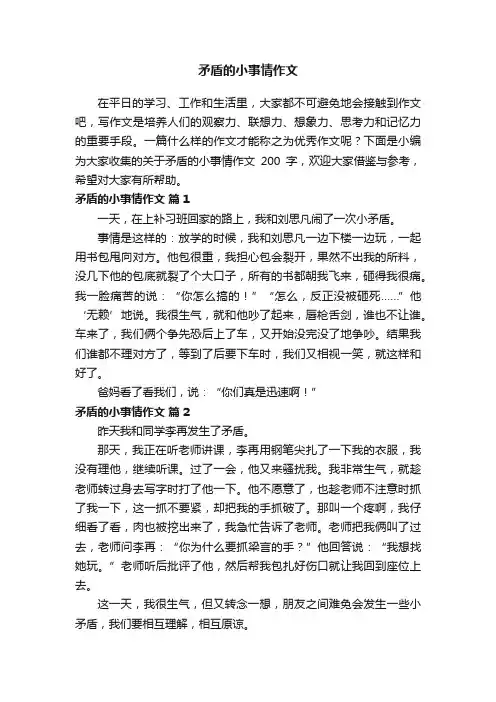 矛盾的小事情作文

在平日的学习、工作和生活里，大家都不可避免地会接触到作文吧，写作文是培养人们的观察力、联想力、想象力、思考力和记忆力的重要手段。一篇什么样的作文才能称之为优秀作文呢？下面是小编为大家收集的关于矛盾的小事情作文 200 字，欢迎大家借鉴与参考，希望对大家有所帮助。

矛盾的小事情作文 篇1

一天，在上补习班回家的路上，我和刘思凡闹了一次小矛盾。

事情是这样的：放学的时候，我和刘思凡一边下楼一边玩，一起用书包甩向对方。他包很重，我担心包会裂开，果然不出我的所料，没几下他的包底就裂了个大口子，所有的书都朝我飞来，砸得我很痛。我一脸痛苦的说：“你怎么搞的！”“怎么，反正没被砸死……”他‘无赖’地说。我很生气，就和他吵了起来，唇枪舌剑，谁也不让谁。车来了，我们俩个争先恐后上了车，又开始没完没了地争吵。结果我们谁都不理对方了，等到了后要下车时，我们又相视一笑，就这样和好了。

爸妈看了看我们，说：“你们真是迅速啊！”

矛盾的小事情作文 篇2

昨天我和同学李再发生了矛盾。

那天，我正在听老师讲课，李再用钢笔尖扎了一下我的衣服，我没有理他，继续听课。过了一会，他又来骚扰我。我非常生气，就趁老师转过身去写字时打了他一下。他不愿意了，也趁老师不注意时抓了我一下，这一抓不要紧，却把我的手抓破了。那叫一个疼啊，我仔细看了看，肉也被挖出来了，我急忙告诉了老师。老师把我俩叫了过去，老师问李再：“你为什么要抓梁言的手？”他回答说：“我想找她玩。”老师听后批评了他，然后帮我包扎好伤口就让我回到座位上去。

这一天，我很生气，但又转念一想，朋友之间难免会发生一些小矛盾，我们要相互理解，相互原谅。